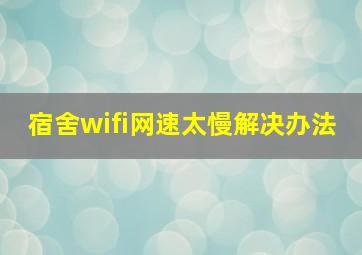 宿舍wifi网速太慢解决办法